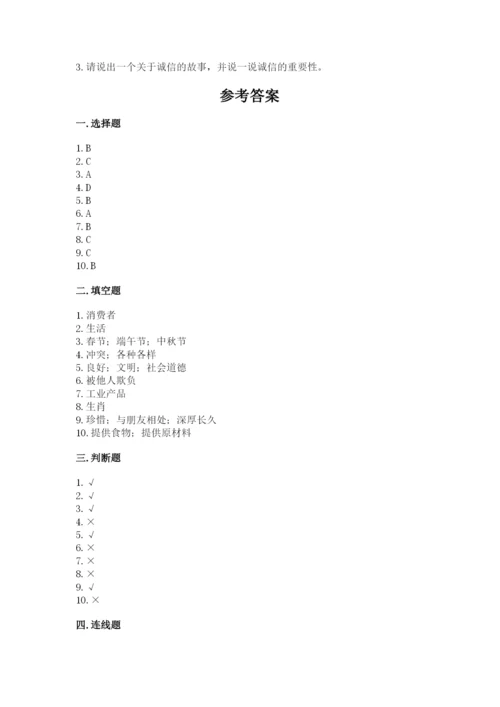 3. 请说出一个关于诚信的故事，并说一说诚信的重要性。

参考答案

一. 选择题

1. B
2. C
3. A
4. D
5. B
6. A
7. B
8. C
9. C
10. B

二. 填空题

1. 消费者
2. 生活
3. 春节；端午节；中秋节
4. 冲突；各种各样
5. 良好；文明；社会道德
6. 被他人欺负
7. 工业产品
8. 生肖
9. 珍惜；与朋友相处；深厚长久
10. 提供食物；提供原材料

三. 判断题

1. √
2. √
3. √
4. ×
5. √
6. ×
7. ×
8. ×
9. √
10. ×

四. 连线题